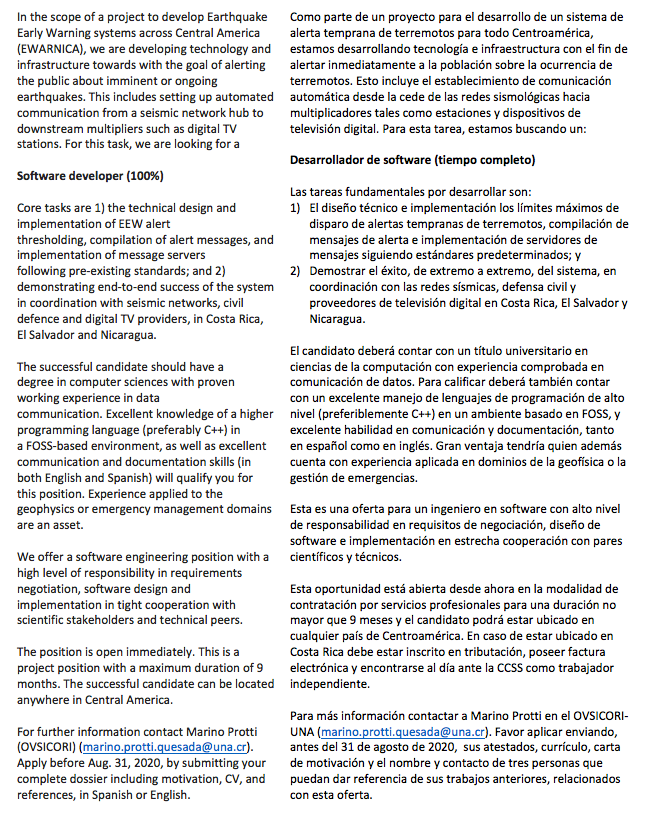 In the scope of a project to develop Earthquake Early Warning systems across Central America (EWARNICA), we are developing technology and infrastructure towards with the goal of alerting the public about imminent or ongoing earthquakes. This includes setting up automated communication from a seismic network hub to downstream multipliers such as digital TV stations. For this task, we are looking for a

Software developer (100%)

Core tasks are 1) the technical design and implementation of EEW alert thresholding, compilation of alert messages, and implementation of message servers following pre-existing standards; and 2) demonstrating end-to-end success of the system in coordination with seismic networks, civil defence and digital TV providers, in Costa Rica, El Salvador and Nicaragua.

The successful candidate should have a degree in computer sciences with proven working experience in data communication. Excellent knowledge of a higher programming language (preferably C++) in a FOSS-based environment, as well as excellent communication and documentation skills (in both English and Spanish) will qualify you for this position. Experience applied to the geophysics or emergency management domains are an asset.

We offer a software engineering position with a high level of responsibility in requirements negotiation, software design and implementation in tight cooperation with scientific stakeholders and technical peers.

The position is open immediately. This is a project position with a maximum duration of 9 months. The successful candidate can be located anywhere in Central America.

For further information contact Marino Protti (OVSICORI) (marino.protti.quesada@una.cr). Apply before Aug. 31, 2020, by submitting your complete dossier including motivation, CV, and references, in Spanish or English.

Como parte de un proyecto para el desarrollo de un sistema de alerta temprana de terremotos para todo Centroamérica, estamos desarrollando tecnología e infraestructura con el fin de alertar inmediatamente a la población sobre la ocurrencia de terremotos. Esto incluye el establecimiento de comunicación automática desde la cede de las redes sismológicas hacia multiplicadores tales como estaciones y dispositivos de televisión digital. Para esta tarea, estamos buscando un:

Desarrollador de software (tiempo completo)

Las tareas fundamentales por desarrollar son:
1) El diseño técnico e implementación los límites máximos de disparo de alertas tempranas de terremotos, compilación de mensajes de alerta e implementación de servidores de mensajes siguiendo estándares predeterminados; y
2) Demostrar el éxito, de extremo a extremo, del sistema, en coordinación con las redes sísmicas, defensa civil y proveedores de televisión digital en Costa Rica, El Salvador y Nicaragua.

El candidato deberá contar con un título universitario en ciencias de la computación con experiencia comprobada en comunicación de datos. Para calificar deberá también contar con un excelente manejo de lenguajes de programación de alto nivel (preferiblemente C++) en un ambiente basado en FOSS, y excelente habilidad en comunicación y documentación, tanto en español como en inglés. Gran ventaja tendría quien además cuenta con experiencia aplicada en dominios de la geofísica o la gestión de emergencias.

Esta es una oferta para un ingeniero en software con alto nivel de responsabilidad en requisitos de negociación, diseño de software e implementación en estrecha cooperación con pares científicos y técnicos.

Esta oportunidad está abierta desde ahora en la modalidad de contratación por servicios profesionales para una duración no mayor que 9 meses y el candidato podrá estar ubicado en cualquier país de Centroamérica. En caso de estar ubicado en Costa Rica debe estar inscrito en tributación, poseer factura electrónica y encontrarse al día ante la CCSS como trabajador independiente.

Para más información contactar a Marino Protti en el OVSICORI-UNA (marino.protti.quesada@una.cr). Favor aplicar enviando, antes del 31 de agosto de 2020, sus atestados, currículo, carta de motivación y el nombre y contacto de tres personas que puedan dar referencia de sus trabajos anteriores, relacionados con esta oferta.